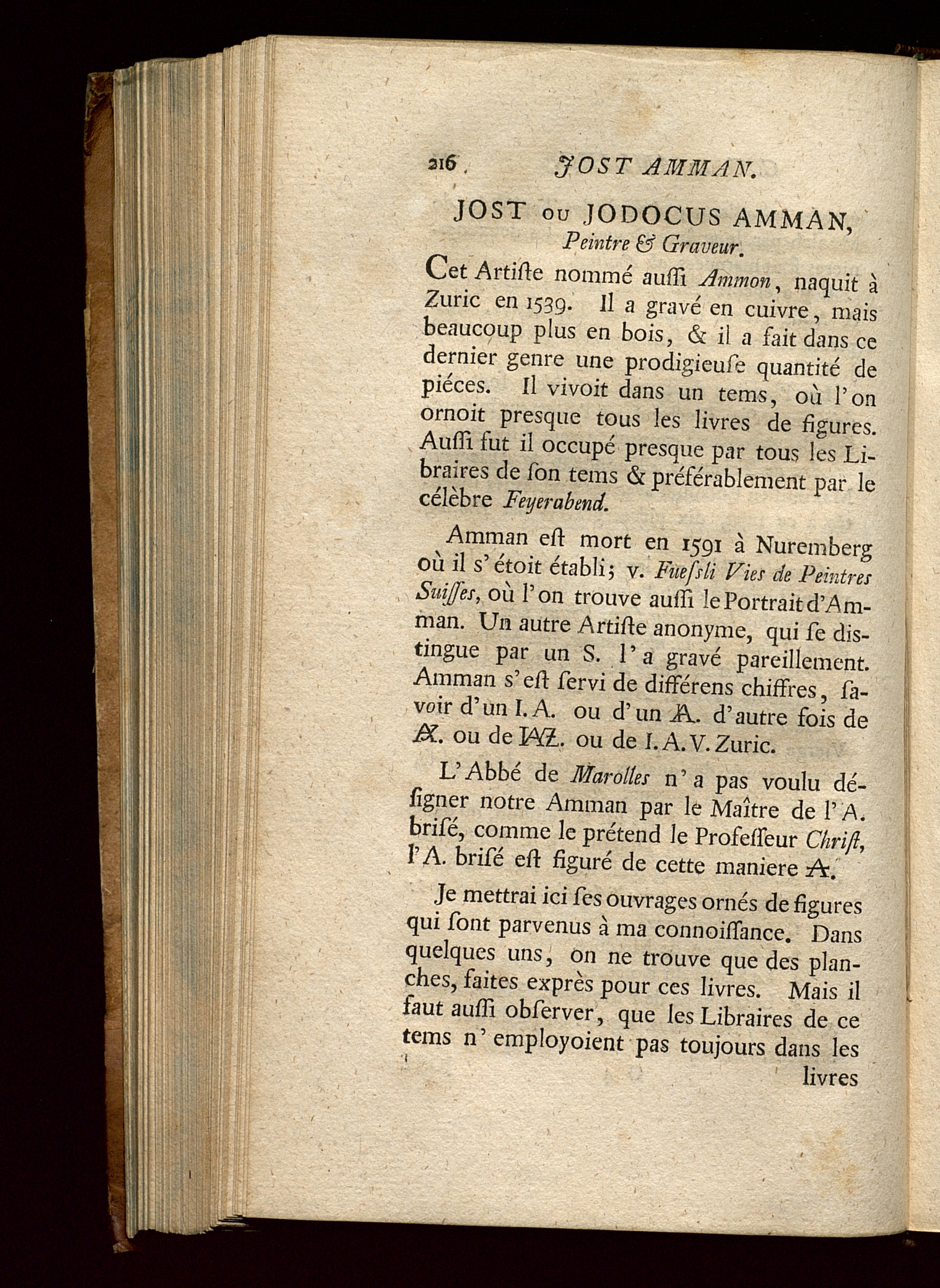 216 JOST AMMAN.

JOST ou JODOCUS AMMAN, Peintre & Graveur.

Cet Artiſte nommé auſſi Ammon, naquit à Zuric en 1539. Il a gravé en cuivre, mais beaucoup plus en bois, & il a fait dans ce dernier genre une prodigieuſe quantité de piéces. Il vivoit dans un tems, où l'on ornoit presque tous les livres de figures. Auſſi fut il occupé presque par tous les Libraires de ſon tems & préférablement par le célèbre Feyerabend.

Amman eſt mort en 1591 à Nuremberg où il s'étoit établi; v. Fueſsli Vies de Peintres Suiſſes, où l'on trouve auſſi le Portrait d'Amman. Un autre Artiſte anonyme, qui ſe distingue par un S. l'a gravé pareillement. Amman s'eſt ſervi de différens chiffres, ſavoir d'un I. A. ou d'un A. d'autre fois de A. ou de IAZ. ou de I. A. V. Zuric.

L'Abbé de Marolles n'a pas voulu déſigner notre Amman par le Maître de l'A. briſé, comme le prétend le Profeſſeur Chriſt, l'A. briſé eſt figuré de cette maniere A.

Je mettrai ici ſes ouvrages ornés de figures qui ſont parvenus à ma connoiſſance. Dans quelques uns, on ne trouve que des planches, faites exprès pour ces livres. Mais il faut auſſi obſerver, que les Libraires de ce tems n'employoient pas toujours dans les livres